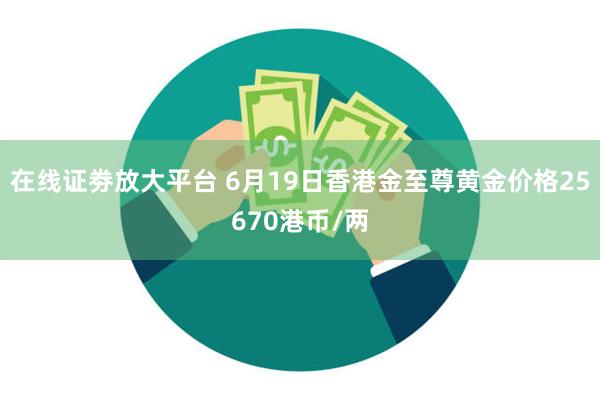 在线证券放大平台 6月19日香港金至尊黄金价格25670港币/两